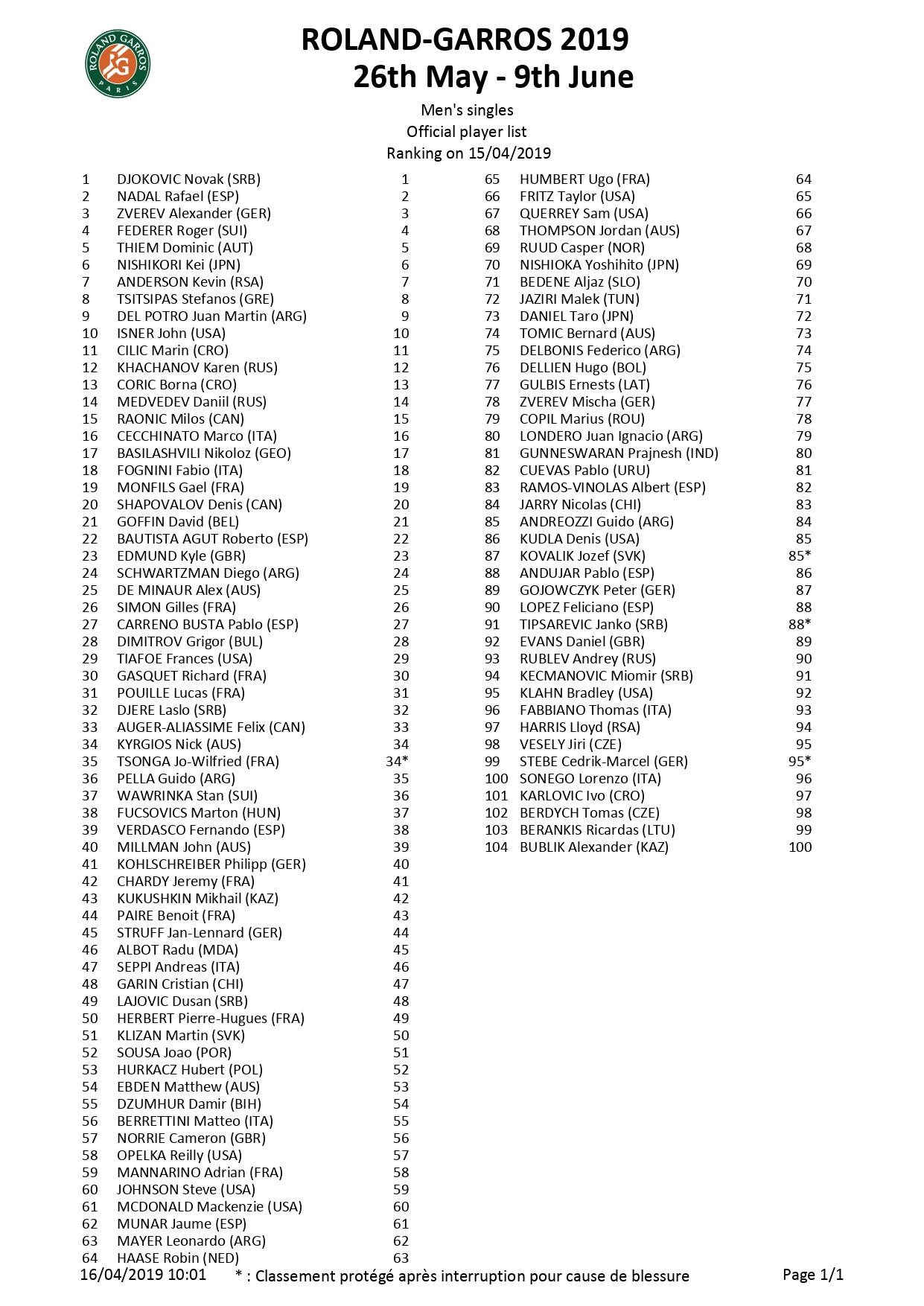 ROLAND GARROS
RG
PARIS

ROLAND-GARROS 2019
26th May - 9th June

Men's singles
Official player list
Ranking on 15/04/2019

| | | |
|---|---|---|
| 1 | DJOKOVIC Novak (SRB) | 1 |
| 2 | NADAL Rafael (ESP) | 2 |
| 3 | ZVEREV Alexander (GER) | 3 |
| 4 | FEDERER Roger (SUI) | 4 |
| 5 | THIEM Dominic (AUT) | 5 |
| 6 | NISHIKORI Kei (JPN) | 6 |
| 7 | ANDERSON Kevin (RSA) | 7 |
| 8 | TSITSIPAS Stefanos (GRE) | 8 |
| 9 | DEL POTRO Juan Martin (ARG) | 9 |
| 10 | ISNER John (USA) | 10 |
| 11 | CILIC Marin (CRO) | 11 |
| 12 | KHACHANOV Karen (RUS) | 12 |
| 13 | CORIC Borna (CRO) | 13 |
| 14 | MEDVEDEV Daniil (RUS) | 14 |
| 15 | RAONIC Milos (CAN) | 15 |
| 16 | CECCHINATO Marco (ITA) | 16 |
| 17 | BASILASHVILI Nikoloz (GEO) | 17 |
| 18 | FOGNINI Fabio (ITA) | 18 |
| 19 | MONFILS Gael (FRA) | 19 |
| 20 | SHAPOVALOV Denis (CAN) | 20 |
| 21 | GOFFIN David (BEL) | 21 |
| 22 | BAUTISTA AGUT Roberto (ESP) | 22 |
| 23 | EDMUND Kyle (GBR) | 23 |
| 24 | SCHWARTZMAN Diego (ARG) | 24 |
| 25 | DE MINAUR Alex (AUS) | 25 |
| 26 | SIMON Gilles (FRA) | 26 |
| 27 | CARRENO BUSTA Pablo (ESP) | 27 |
| 28 | DIMITROV Grigor (BUL) | 28 |
| 29 | TIAFOE Frances (USA) | 29 |
| 30 | GASQUET Richard (FRA) | 30 |
| 31 | POUILLE Lucas (FRA) | 31 |
| 32 | DJERE Laslo (SRB) | 32 |
| 33 | AUGER-ALIASSIME Felix (CAN) | 33 |
| 34 | KYRGIOS Nick (AUS) | 34 |
| 35 | TSONGA Jo-Wilfried (FRA) | 34* |
| 36 | PELLA Guido (ARG) | 35 |
| 37 | WAWRINKA Stan (SUI) | 36 |
| 38 | FUCSOVICS Marton (HUN) | 37 |
| 39 | VERDASCO Fernando (ESP) | 38 |
| 40 | MILLMAN John (AUS) | 39 |
| 41 | KOHLSCHREIBER Philipp (GER) | 40 |
| 42 | CHARDY Jeremy (FRA) | 41 |
| 43 | KUKUSHKIN Mikhail (KAZ) | 42 |
| 44 | PAIRE Benoit (FRA) | 43 |
| 45 | STRUFF Jan-Lennard (GER) | 44 |
| 46 | ALBOT Radu (MDA) | 45 |
| 47 | SEPPI Andreas (ITA) | 46 |
| 48 | GARIN Cristian (CHI) | 47 |
| 49 | LAJOVIC Dusan (SRB) | 48 |
| 50 | HERBERT Pierre-Hugues (FRA) | 49 |
| 51 | KLIZAN Martin (SVK) | 50 |
| 52 | SOUSA Joao (POR) | 51 |
| 53 | HURKACZ Hubert (POL) | 52 |
| 54 | EBDEN Matthew (AUS) | 53 |
| 55 | DZUMHUR Damir (BIH) | 54 |
| 56 | BERRETTINI Matteo (ITA) | 55 |
| 57 | NORRIE Cameron (GBR) | 56 |
| 58 | OPELKA Reilly (USA) | 57 |
| 59 | MANNARINO Adrian (FRA) | 58 |
| 60 | JOHNSON Steve (USA) | 59 |
| 61 | MCDONALD Mackenzie (USA) | 60 |
| 62 | MUNAR Jaume (ESP) | 61 |
| 63 | MAYER Leonardo (ARG) | 62 |
| 64 | HAASE Robin (NED) | 63 |

| | | |
|---|---|---|
| 65 | HUMBERT Ugo (FRA) | 64 |
| 66 | FRITZ Taylor (USA) | 65 |
| 67 | QUERREY Sam (USA) | 66 |
| 68 | THOMPSON Jordan (AUS) | 67 |
| 69 | RUUD Casper (NOR) | 68 |
| 70 | NISHIOKA Yoshihito (JPN) | 69 |
| 71 | BEDENE Aljaz (SLO) | 70 |
| 72 | JAZIRI Malek (TUN) | 71 |
| 73 | DANIEL Taro (JPN) | 72 |
| 74 | TOMIC Bernard (AUS) | 73 |
| 75 | DELBONIS Federico (ARG) | 74 |
| 76 | DELLIEN Hugo (BOL) | 75 |
| 77 | GULBIS Ernests (LAT) | 76 |
| 78 | ZVEREV Mischa (GER) | 77 |
| 79 | COPIL Marius (ROU) | 78 |
| 80 | LONDERO Juan Ignacio (ARG) | 79 |
| 81 | GUNNESWARAN Prajnesh (IND) | 80 |
| 82 | CUEVAS Pablo (URU) | 81 |
| 83 | RAMOS-VINOLAS Albert (ESP) | 82 |
| 84 | JARRY Nicolas (CHI) | 83 |
| 85 | ANDREOZZI Guido (ARG) | 84 |
| 86 | KUDLA Denis (USA) | 85 |
| 87 | KOVALIK Jozef (SVK) | 85* |
| 88 | ANDUJAR Pablo (ESP) | 86 |
| 89 | GOJOWCZYK Peter (GER) | 87 |
| 90 | LOPEZ Feliciano (ESP) | 88 |
| 91 | TIPSAREVIC Janko (SRB) | 88* |
| 92 | EVANS Daniel (GBR) | 89 |
| 93 | RUBLEV Andrey (RUS) | 90 |
| 94 | KECMANOVIC Miomir (SRB) | 91 |
| 95 | KLAHN Bradley (USA) | 92 |
| 96 | FABBIANO Thomas (ITA) | 93 |
| 97 | HARRIS Lloyd (RSA) | 94 |
| 98 | VESELY Jiri (CZE) | 95 |
| 99 | STEBE Cedrik-Marcel (GER) | 95* |
| 100 | SONEGO Lorenzo (ITA) | 96 |
| 101 | KARLOVIC Ivo (CRO) | 97 |
| 102 | BERDYCH Tomas (CZE) | 98 |
| 103 | BERANKIS Ricardas (LTU) | 99 |
| 104 | BUBLIK Alexander (KAZ) | 100 |

16/04/2019 10:01 * : Classement protégé après interruption pour cause de blessure Page 1/1